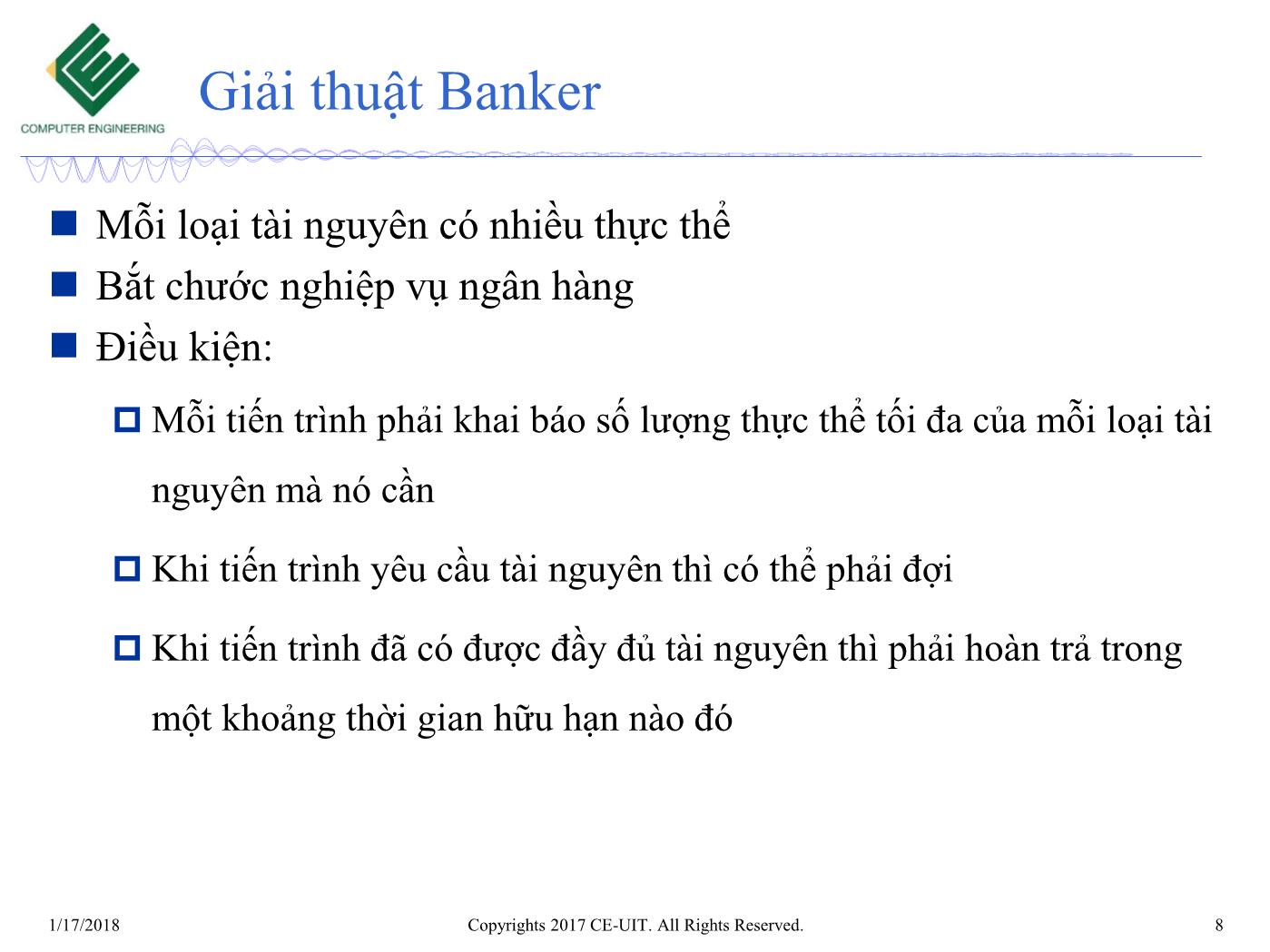 COMPUTER ENGINEERING

Giải thuật Banker

Mỗi loại tài nguyên có nhiều thực thể

Bắt chước nghiệp vụ ngân hàng

Điều kiện:

Mỗi tiến trình phải khai báo số lượng thực thể tối đa của mỗi loại tài nguyên mà nó cần

Khi tiến trình yêu cầu tài nguyên thì có thể phải đợi

Khi tiến trình đã có được đầy đủ tài nguyên thì phải hoàn trả trong một khoảng thời gian hữu hạn nào đó

1/17/2018 Copyrights 2017 CE-UIT. All Rights Reserved. 8